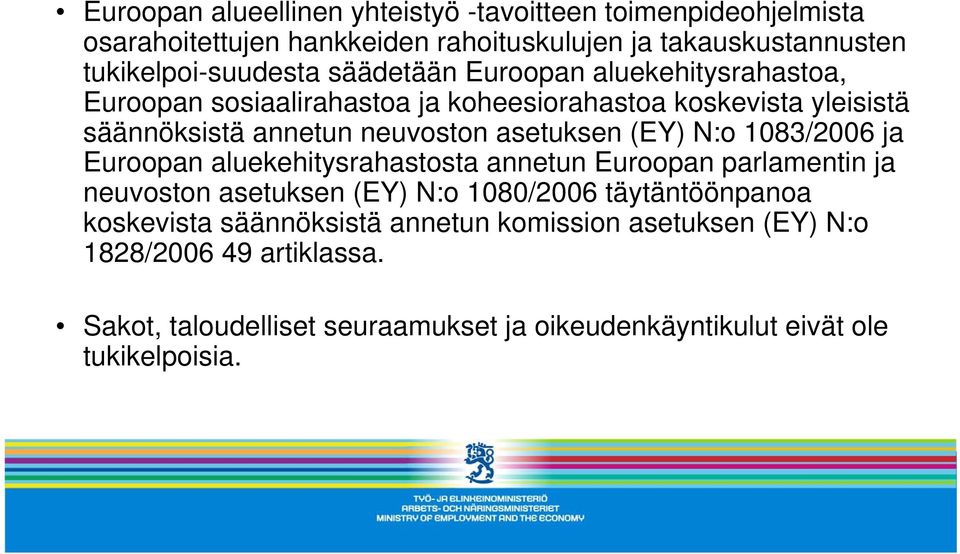 • Euroopan alueellinen yhteistyö -tavoitteen toimenpideohjelmista osarahoitettujen hankkeiden rahoituskulujen ja takauskustannusten tukikelpoi-suudesta säädetään Euroopan aluekehitysrahastoa, Euroopan sosiaalirahastoa ja koheesiorahastoa koskevista yleisistä säännöksistä annetun neuvoston asetuksen (EY) N:o 1083/2006 ja Euroopan aluekehitysrahastosta annetun Euroopan parlamentin ja neuvoston asetuksen (EY) N:o 1080/2006 täytäntöönpanoa koskevista säännöksistä annetun komission asetuksen (EY) N:o 1828/2006 49 artiklassa.

• Sakot, taloudelliset seuraamukset ja oikeudenkäyntikulut eivät ole tukikelpoisia.

TYÖ- JA ELINKEINOMINISTERIÖ
ARBETS- OCH NÄRINGSMINISTERIET
MINISTRY OF EMPLOYMENT AND THE ECONOMY